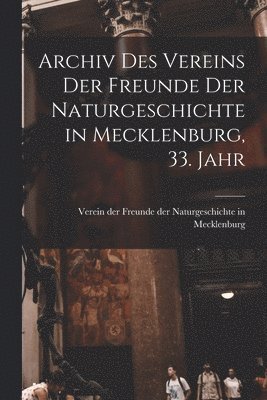 Archiv Des Vereins Der Freunde Der Naturgeschichte in Mecklenburg, 33. Jahr

Verein der Freunde der Naturgeschichte in Mecklenburg